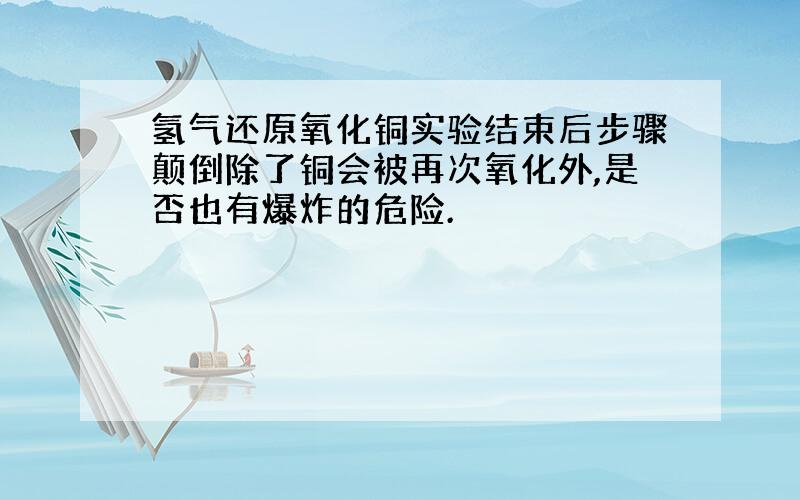 氢气还原氧化铜实验结束后步骤颠倒除了铜会被再次氧化外,是否也有爆炸的危险.